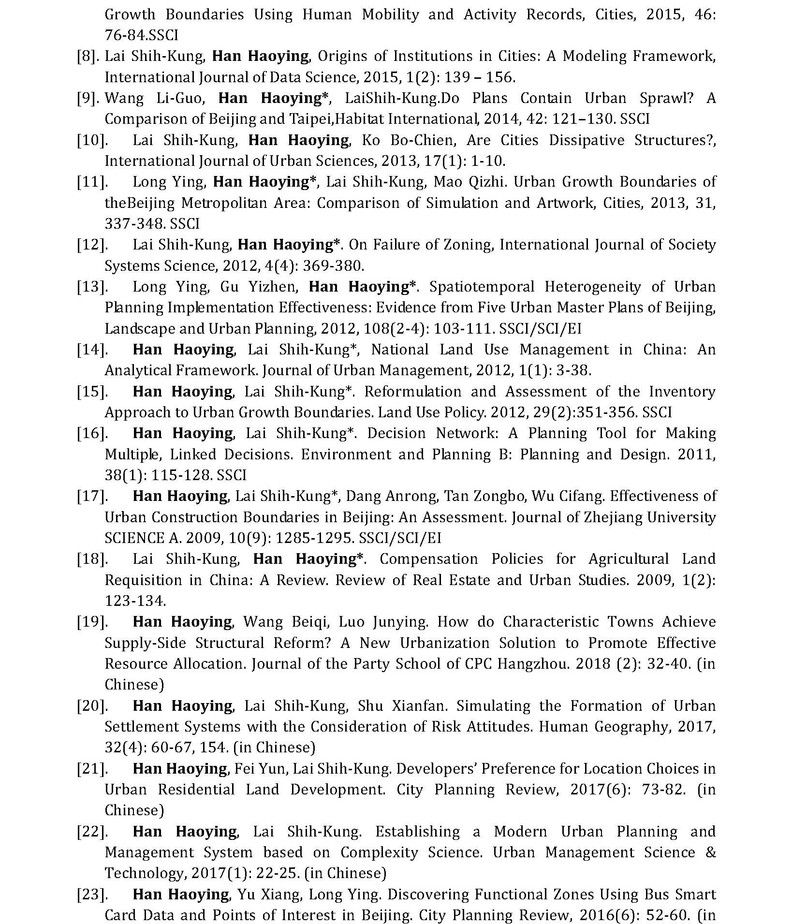 Growth Boundaries Using Human Mobility and Activity Records, Cities, 2015, 46: 76-84.SSCI

[8]. Lai Shih-Kung, Han Haoying, Origins of Institutions in Cities: A Modeling Framework, International Journal of Data Science, 2015, 1(2): 139 – 156.

[9]. Wang Li-Guo, Han Haoying*, LaiShih-Kung.Do Plans Contain Urban Sprawl? A Comparison of Beijing and Taipei,Habitat International, 2014, 42: 121–130. SSCI

[10]. Lai Shih-Kung, Han Haoying, Ko Bo-Chien, Are Cities Dissipative Structures?, International Journal of Urban Sciences, 2013, 17(1): 1-10.

[11]. Long Ying, Han Haoying*, Lai Shih-Kung, Mao Qizhi. Urban Growth Boundaries of theBeijing Metropolitan Area: Comparison of Simulation and Artwork, Cities, 2013, 31, 337-348. SSCI

[12]. Lai Shih-Kung, Han Haoying*. On Failure of Zoning, International Journal of Society Systems Science, 2012, 4(4): 369-380.

[13]. Long Ying, Gu Yizhen, Han Haoying*. Spatiotemporal Heterogeneity of Urban Planning Implementation Effectiveness: Evidence from Five Urban Master Plans of Beijing, Landscape and Urban Planning, 2012, 108(2-4): 103-111. SSCI/SCI/EI

[14]. Han Haoying, Lai Shih-Kung*, National Land Use Management in China: An Analytical Framework. Journal of Urban Management, 2012, 1(1): 3-38.

[15]. Han Haoying, Lai Shih-Kung*. Reformulation and Assessment of the Inventory Approach to Urban Growth Boundaries. Land Use Policy. 2012, 29(2):351-356. SSCI

[16]. Han Haoying, Lai Shih-Kung*. Decision Network: A Planning Tool for Making Multiple, Linked Decisions. Environment and Planning B: Planning and Design. 2011, 38(1): 115-128. SSCI

[17]. Han Haoying, Lai Shih-Kung*, Dang Anrong, Tan Zongbo, Wu Cifang. Effectiveness of Urban Construction Boundaries in Beijing: An Assessment. Journal of Zhejiang University SCIENCE A. 2009, 10(9): 1285-1295. SSCI/SCI/EI

[18]. Lai Shih-Kung, Han Haoying*. Compensation Policies for Agricultural Land Requisition in China: A Review. Review of Real Estate and Urban Studies. 2009, 1(2): 123-134.

[19]. Han Haoying, Wang Beiqi, Luo Junying. How do Characteristic Towns Achieve Supply-Side Structural Reform? A New Urbanization Solution to Promote Effective Resource Allocation. Journal of the Party School of CPC Hangzhou. 2018 (2): 32-40. (in Chinese)

[20]. Han Haoying, Lai Shih-Kung, Shu Xianfan. Simulating the Formation of Urban Settlement Systems with the Consideration of Risk Attitudes. Human Geography, 2017, 32(4): 60-67, 154. (in Chinese)

[21]. Han Haoying, Fei Yun, Lai Shih-Kung. Developers' Preference for Location Choices in Urban Residential Land Development. City Planning Review, 2017(6): 73-82. (in Chinese)

[22]. Han Haoying, Lai Shih-Kung. Establishing a Modern Urban Planning and Management System based on Complexity Science. Urban Management Science & Technology, 2017(1): 22-25. (in Chinese)

[23]. Han Haoying, Yu Xiang, Long Ying. Discovering Functional Zones Using Bus Smart Card Data and Points of Interest in Beijing. City Planning Review, 2016(6): 52-60. (in